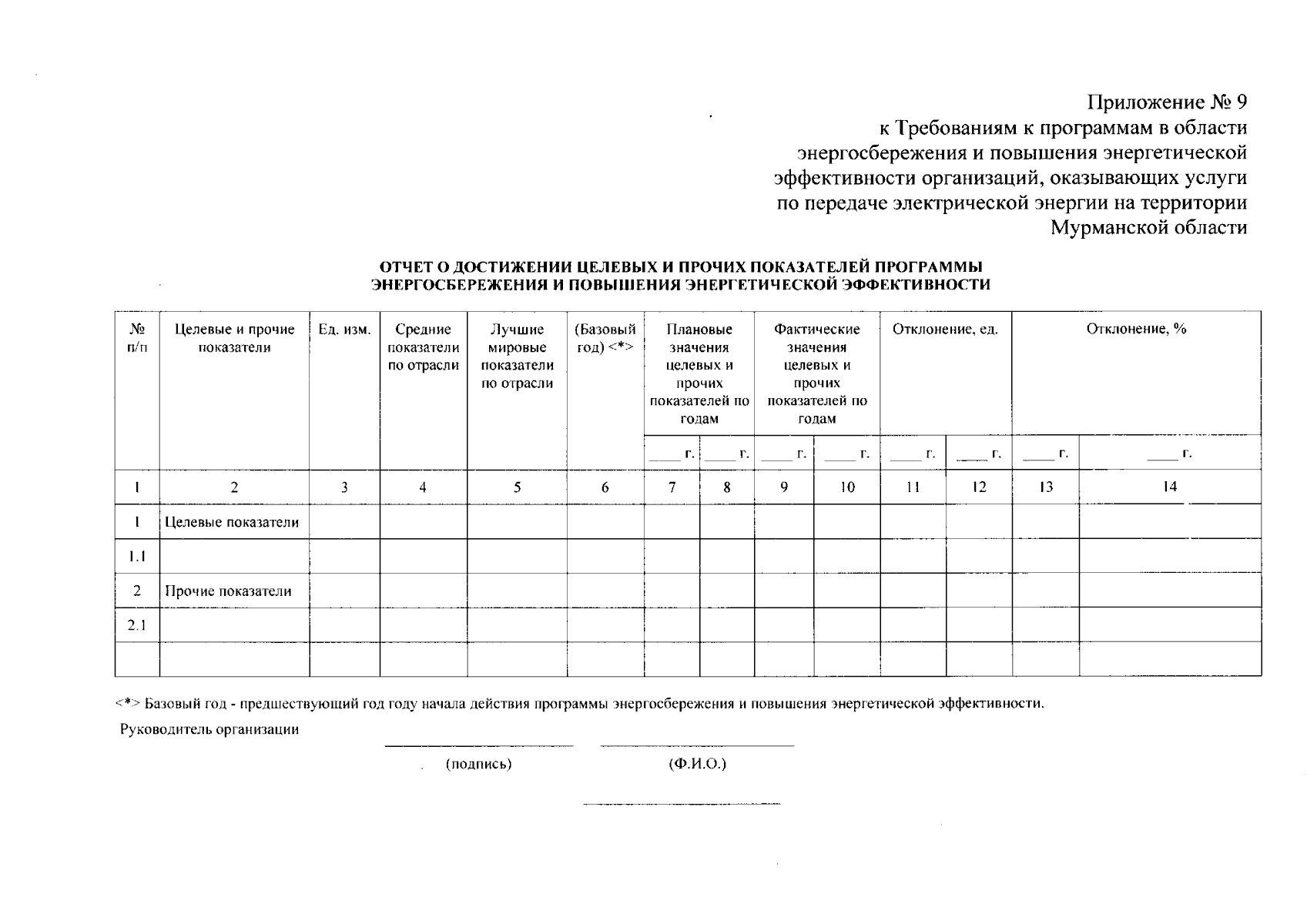 Приложение № 9
к Требованиям к программам в области энергосбережения и повышения энергетической эффективности организаций, оказывающих услуги по передаче электрической энергии на территории Мурманской области

ОТЧЕТ О ДОСТИЖЕНИИ ЦЕЛЕВЫХ И ПРОЧИХ ПОКАЗАТЕЛЕЙ ПРОГРАММЫ ЭНЕРГОСБЕРЕЖЕНИЯ И ПОВЫШЕНИЯ ЭНЕРГЕТИЧЕСКОЙ ЭФФЕКТИВНОСТИ

| № п/п | Целевые и прочие показатели | Ед. изм. | Средние показатели по отрасли | Лучшие мировые показатели по отрасли | (Базовый год) <*> | Плановые значения целевых и прочих показателей по годам | | Фактические значения целевых и прочих показателей по годам | | Отклонение, ед. | | Отклонение, % | |
|---|---|---|---|---|---|---|---|---|---|---|---|---|---|
| | | | | | | ____ г. | ____ г. | ____ г. | ____ г. | ____ г. | ____ г. | ____ г. | ____ г. |
| 1 | 2 | 3 | 4 | 5 | 6 | 7 | 8 | 9 | 10 | 11 | 12 | 13 | 14 |
| 1 | Целевые показатели | | | | | | | | | | | | |
| 1.1 | | | | | | | | | | | | | |
| 2 | Прочие показатели | | | | | | | | | | | | |
| 2.1 | | | | | | | | | | | | | |
| | | | | | | | | | | | | | |

<*> Базовый год - предшествующий год году начала действия программы энергосбережения и повышения энергетической эффективности.

Руководитель организации

(подпись) (Ф.И.О.)